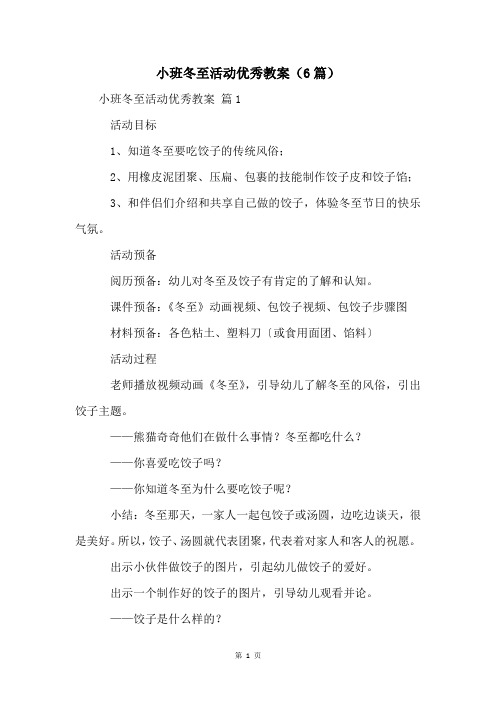 小班冬至活动优秀教案（6篇）

小班冬至活动优秀教案 篇1

活动目标

1、知道冬至要吃饺子的传统风俗；

2、用橡皮泥团聚、压扁、包裹的技能制作饺子皮和饺子馅；

3、和伴侣们介绍和共享自己做的饺子，体验冬至节日的快乐气氛。

活动预备

阅历预备：幼儿对冬至及饺子有肯定的了解和认知。

课件预备：《冬至》动画视频、包饺子视频、包饺子步骤图

材料预备：各色粘土、塑料刀〔或食用面团、馅料〕

活动过程

老师播放视频动画《冬至》，引导幼儿了解冬至的风俗，引出饺子主题。

——熊猫奇奇他们在做什么事情？冬至都吃什么？

——你喜爱吃饺子吗？

——你知道冬至为什么要吃饺子呢？

小结：冬至那天，一家人一起包饺子或汤圆，边吃边谈天，很是美好。所以，饺子、汤圆就代表团聚，代表着对家人和客人的祝愿。

出示小伙伴做饺子的图片，引起幼儿做饺子的爱好。

出示一个制作好的饺子的图片，引导幼儿观看并论。

——饺子是什么样的？

第 1 页